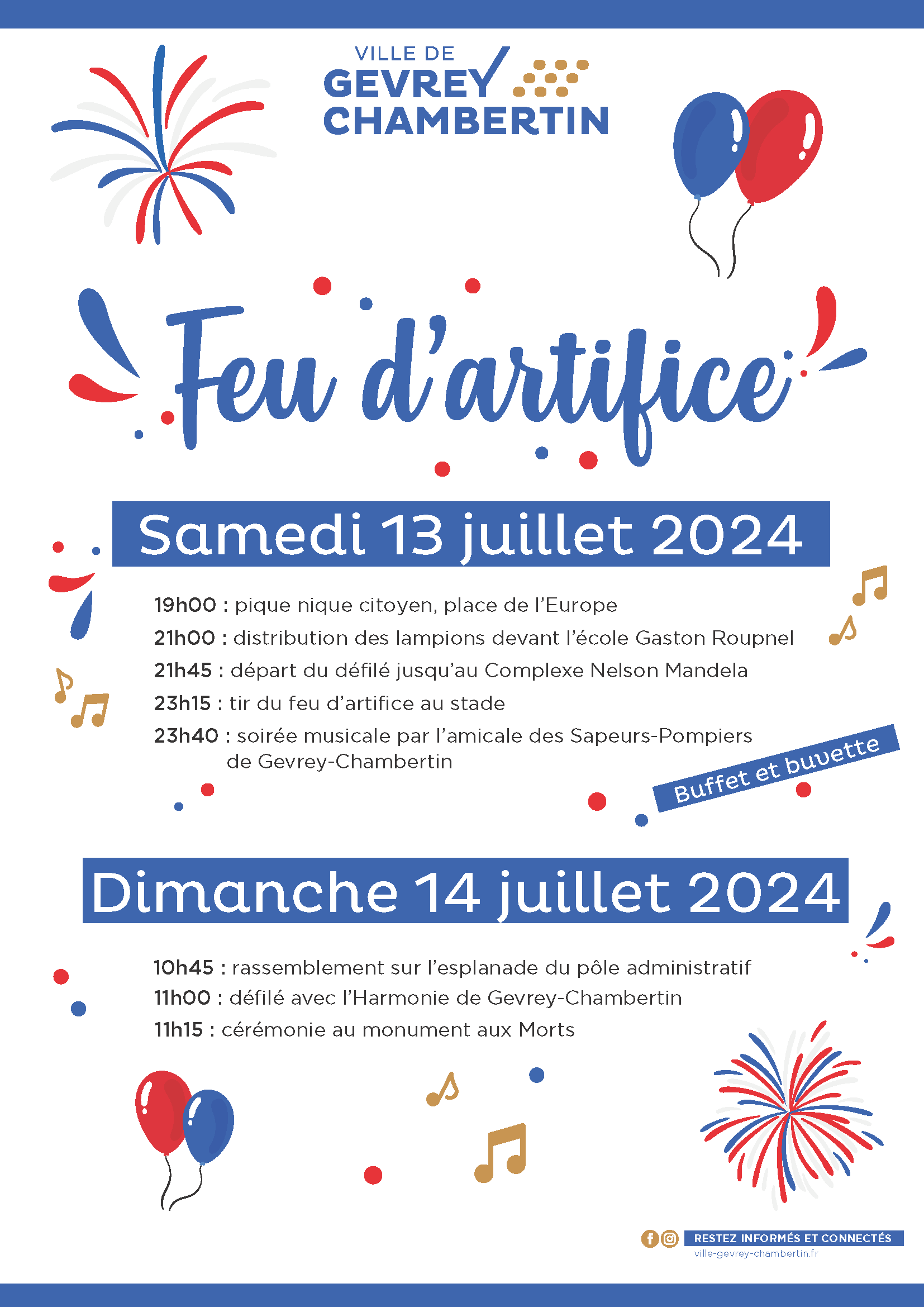 VILLE DE
GEVREY CHAMBERTIN

Feu d'artifice

Samedi 13 juillet 2024

19h00 : pique nique citoyen, place de l'Europe
21h00 : distribution des lampions devant l'école Gaston Roupnel
21h45 : départ du défilé jusqu'au Complexe Nelson Mandela
23h15 : tir du feu d'artifice au stade
23h40 : soirée musicale par l'amicale des Sapeurs-Pompiers de Gevrey-Chambertin

Buffet et buvette

Dimanche 14 juillet 2024

10h45 : rassemblement sur l'esplanade du pôle administratif
11h00 : défilé avec l'Harmonie de Gevrey-Chambertin
11h15 : cérémonie au monument aux Morts

RESTEZ INFORMÉS ET CONNECTÉS
ville-gevrey-chambertin.fr